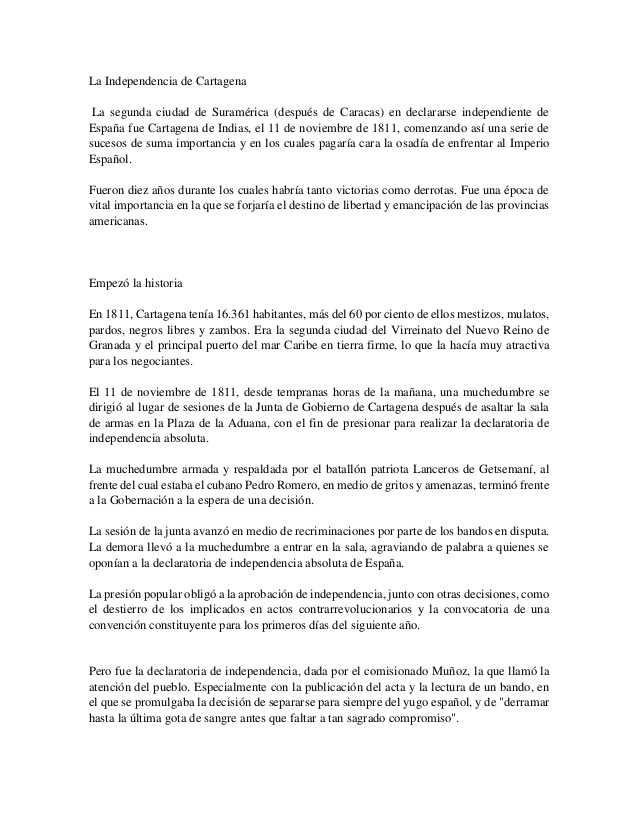 La Independencia de Cartagena

La segunda ciudad de Suramérica (después de Caracas) en declararse independiente de España fue Cartagena de Indias, el 11 de noviembre de 1811, comenzando así una serie de sucesos de suma importancia y en los cuales pagaría cara la osadía de enfrentar al Imperio Español.

Fueron diez años durante los cuales habría tanto victorias como derrotas. Fue una época de vital importancia en la que se forjaría el destino de libertad y emancipación de las provincias americanas.

Empezó la historia

En 1811, Cartagena tenía 16.361 habitantes, más del 60 por ciento de ellos mestizos, mulatos, pardos, negros libres y zambos. Era la segunda ciudad del Virreinato del Nuevo Reino de Granada y el principal puerto del mar Caribe en tierra firme, lo que la hacía muy atractiva para los negociantes.

El 11 de noviembre de 1811, desde tempranas horas de la mañana, una muchedumbre se dirigió al lugar de sesiones de la Junta de Gobierno de Cartagena después de asaltar la sala de armas en la Plaza de la Aduana, con el fin de presionar para realizar la declaratoria de independencia absoluta.

La muchedumbre armada y respaldada por el batallón patriota Lanceros de Getsemaní, al frente del cual estaba el cubano Pedro Romero, en medio de gritos y amenazas, terminó frente a la Gobernación a la espera de una decisión.

La sesión de la junta avanzó en medio de recriminaciones por parte de los bandos en disputa. La demora llevó a la muchedumbre a entrar en la sala, agraviando de palabra a quienes se oponían a la declaratoria de independencia absoluta de España.

La presión popular obligó a la aprobación de independencia, junto con otras decisiones, como el destierro de los implicados en actos contrarrevolucionarios y la convocatoria de una convención constituyente para los primeros días del siguiente año.

Pero fue la declaratoria de independencia, dada por el comisionado Muñoz, la que llamó la atención del pueblo. Especialmente con la publicación del acta y la lectura de un bando, en el que se promulgaba la decisión de separarse para siempre del yugo español, y de "derramar hasta la última gota de sangre antes que faltar a tan sagrado compromiso".